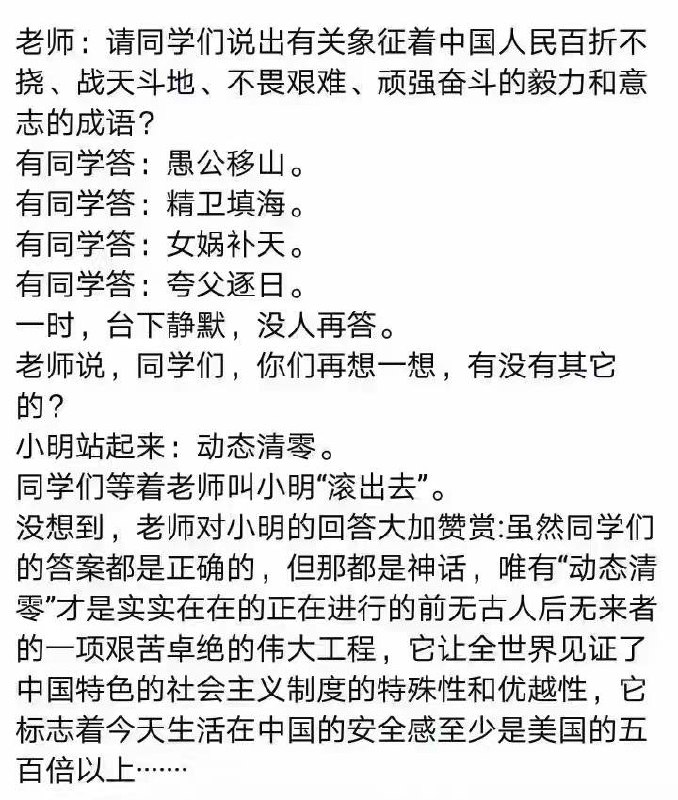 老师：请同学们说出有关象征着中国人民百折不挠、战天斗地、不畏艰难、顽强奋斗的毅力和意志的成语？
有同学答：愚公移山。
有同学答：精卫填海。
有同学答：女娲补天。
有同学答：夸父逐日。
一时，台下静默，没人再答。
老师说，同学们，你们再想一想，有没有其它的？
小明站起来：动态清零。
同学们等着老师叫小明“滚出去”。
没想到，老师对小明的回答大加赞赏:虽然同学们的答案都是正确的，但那都是神话，唯有“动态清零”才是实实在在的正在进行的前无古人后无来者的一项艰苦卓绝的伟大工程，它让全世界见证了中国特色的社会主义制度的特殊性和优越性，它标志着今天生活在中国的安全感至少是美国的五百倍以上……